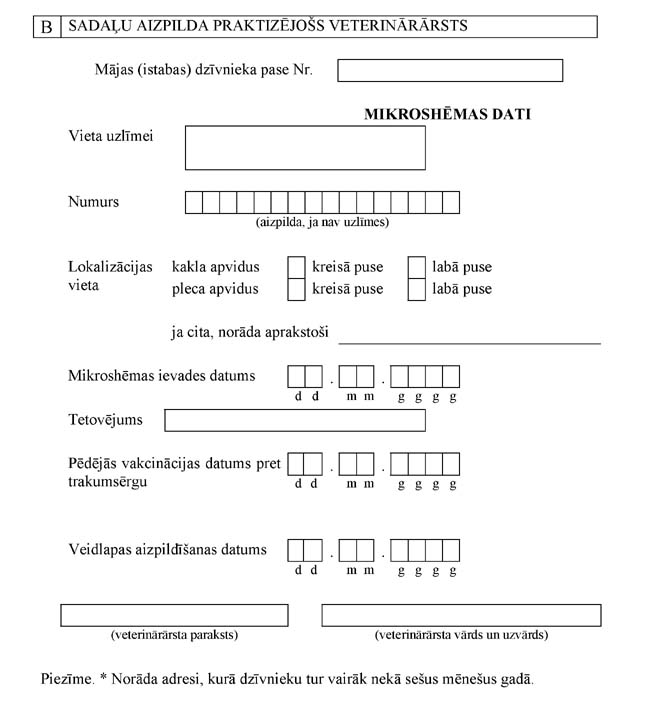 B SADAĻU AIZPILDA PRAKTIZĒJOŠS VETERINĀRĀRSTS

Mājas (istabas) dzīvnieka pase Nr.

MIKROSHĒMAS DATI

Vieta uzlīmei

Numurs

(aizpilda, ja nav uzlīmes)

Lokalizācijas vieta
kakla apvidus kreisā puse labā puse
pleca apvidus kreisā puse labā puse

ja cita, norāda aprakstoši

Mikroshēmas ievades datums . .
d d m m g g g g

Tetovējums

Pēdējās vakcinācijas datums pret trakumsērgu . .
d d m m g g g g

Veidlapas aizpildīšanas datums . .
d d m m g g g g

(veterinārārsta paraksts)

(veterinārārsta vārds un uzvārds)

Piezīme. * Norāda adresi, kurā dzīvnieku tur vairāk nekā sešus mēnešus gadā.